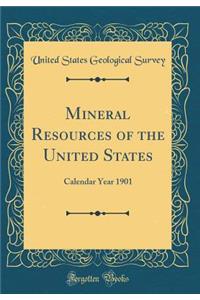 United States Geological Survey

Mineral Resources of the United States

Calendar Year 1901

Forgotten Books